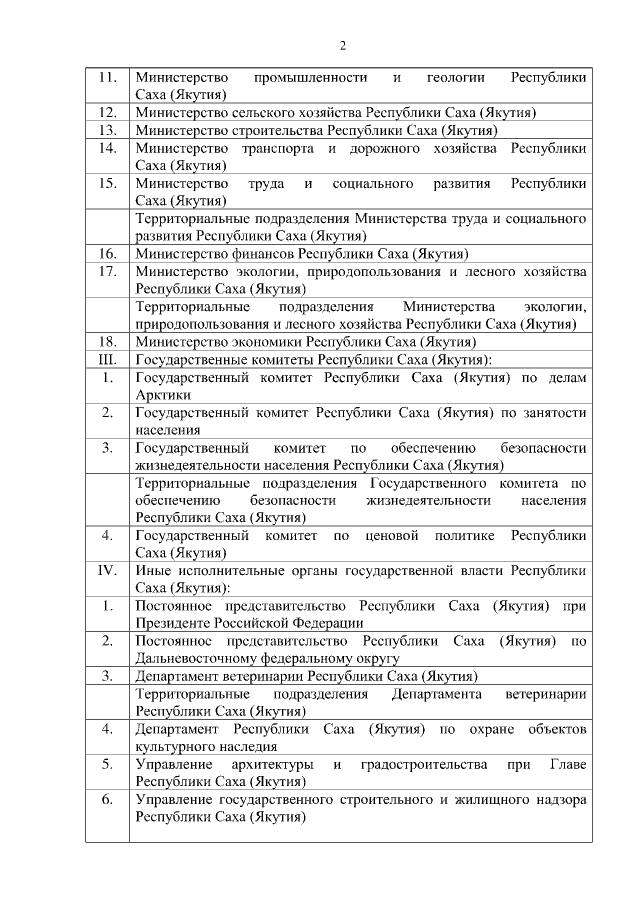 2

| | |
|---|---|
| 11. | Министерство промышленности и геологии Республики Саха (Якутия) |
| 12. | Министерство сельского хозяйства Республики Саха (Якутия) |
| 13. | Министерство строительства Республики Саха (Якутия) |
| 14. | Министерство транспорта и дорожного хозяйства Республики Саха (Якутия) |
| 15. | Министерство труда и социального развития Республики Саха (Якутия) |
| | Территориальные подразделения Министерства труда и социального развития Республики Саха (Якутия) |
| 16. | Министерство финансов Республики Саха (Якутия) |
| 17. | Министерство экологии, природопользования и лесного хозяйства Республики Саха (Якутия) |
| | Территориальные подразделения Министерства экологии, природопользования и лесного хозяйства Республики Саха (Якутия) |
| 18. | Министерство экономики Республики Саха (Якутия) |
| III. | Государственные комитеты Республики Саха (Якутия): |
| 1. | Государственный комитет Республики Саха (Якутия) по делам Арктики |
| 2. | Государственный комитет Республики Саха (Якутия) по занятости населения |
| 3. | Государственный комитет по обеспечению безопасности жизнедеятельности населения Республики Саха (Якутия) |
| | Территориальные подразделения Государственного комитета по обеспечению безопасности жизнедеятельности населения Республики Саха (Якутия) |
| 4. | Государственный комитет по ценовой политике Республики Саха (Якутия) |
| IV. | Иные исполнительные органы государственной власти Республики Саха (Якутия): |
| 1. | Постоянное представительство Республики Саха (Якутия) при Президенте Российской Федерации |
| 2. | Постоянное представительство Республики Саха (Якутия) по Дальневосточному федеральному округу |
| 3. | Департамент ветеринарии Республики Саха (Якутия) |
| | Территориальные подразделения Департамента ветеринарии Республики Саха (Якутия) |
| 4. | Департамент Республики Саха (Якутия) по охране объектов культурного наследия |
| 5. | Управление архитектуры и градостроительства при Главе Республики Саха (Якутия) |
| 6. | Управление государственного строительного и жилищного надзора Республики Саха (Якутия) |